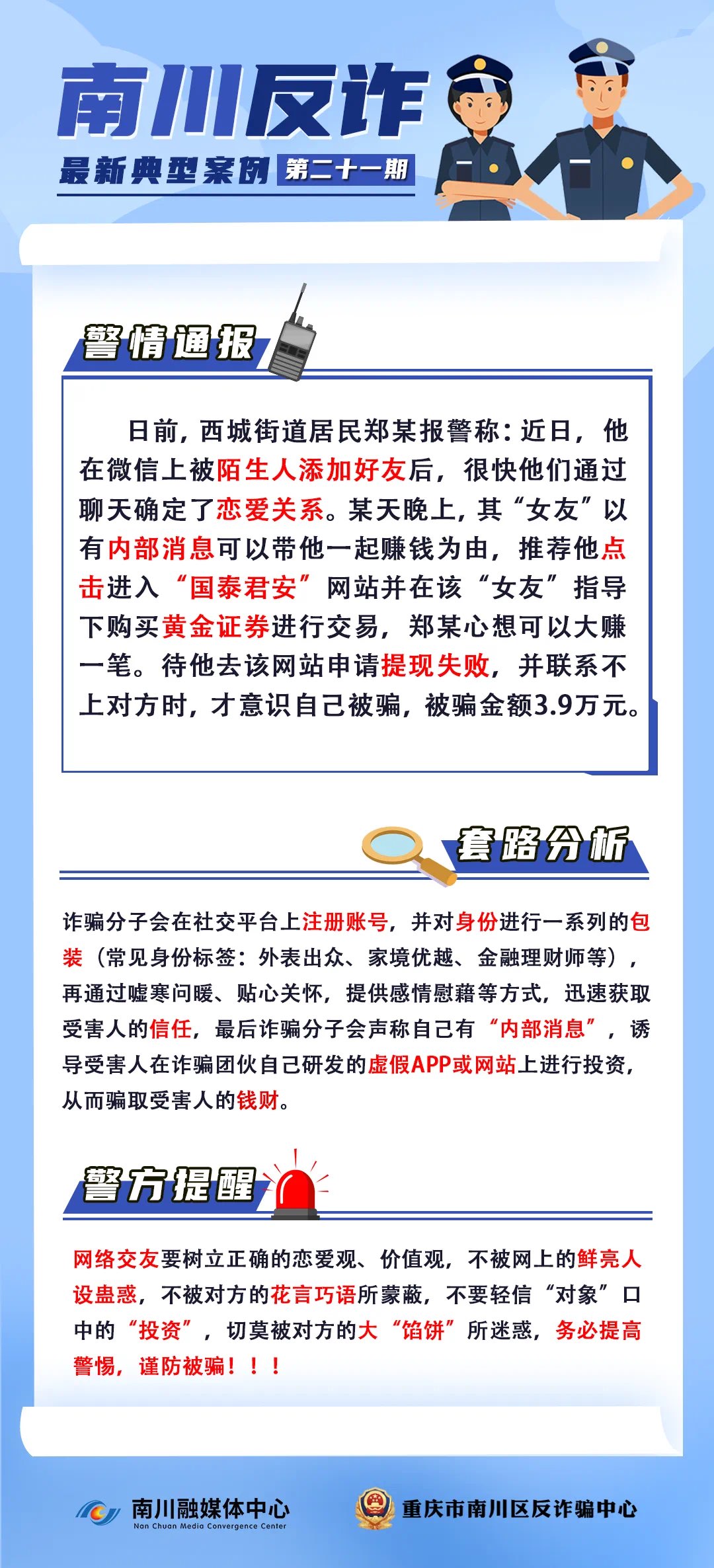 南川反诈

最新典型案例 第二十一期

警情通报

日前，西城街道居民郑某报警称：近日，他在微信上被陌生人添加好友后，很快他们通过聊天确定了恋爱关系。某天晚上，其“女友”以有内部消息可以带他一起赚钱为由，推荐他点击进入“国泰君安”网站并在该“女友”指导下购买黄金证券进行交易，郑某心想可以大赚一笔。待他去该网站申请提现失败，并联系不上对方时，才意识自己被骗，被骗金额3.9万元。

套路分析

诈骗分子会在社交平台上注册账号，并对身份进行一系列的包装（常见身份标签：外表出众、家境优越、金融理财师等），再通过嘘寒问暖、贴心关怀，提供感情慰藉等方式，迅速获取受害人的信任，最后诈骗分子会声称自己有“内部消息”，诱导受害人在诈骗团伙自己研发的虚假APP或网站上进行投资，从而骗取受害人的钱财。

警方提醒

网络交友要树立正确的恋爱观、价值观，不被网上的鲜亮人设蛊惑，不被对方的花言巧语所蒙蔽，不要轻信“对象”口中的“投资”，切莫被对方的大“馅饼”所迷惑，务必提高警惕，谨防被骗！！！

南川融媒体中心
Nan Chuan Media Convergence Center

重庆市南川区反诈骗中心